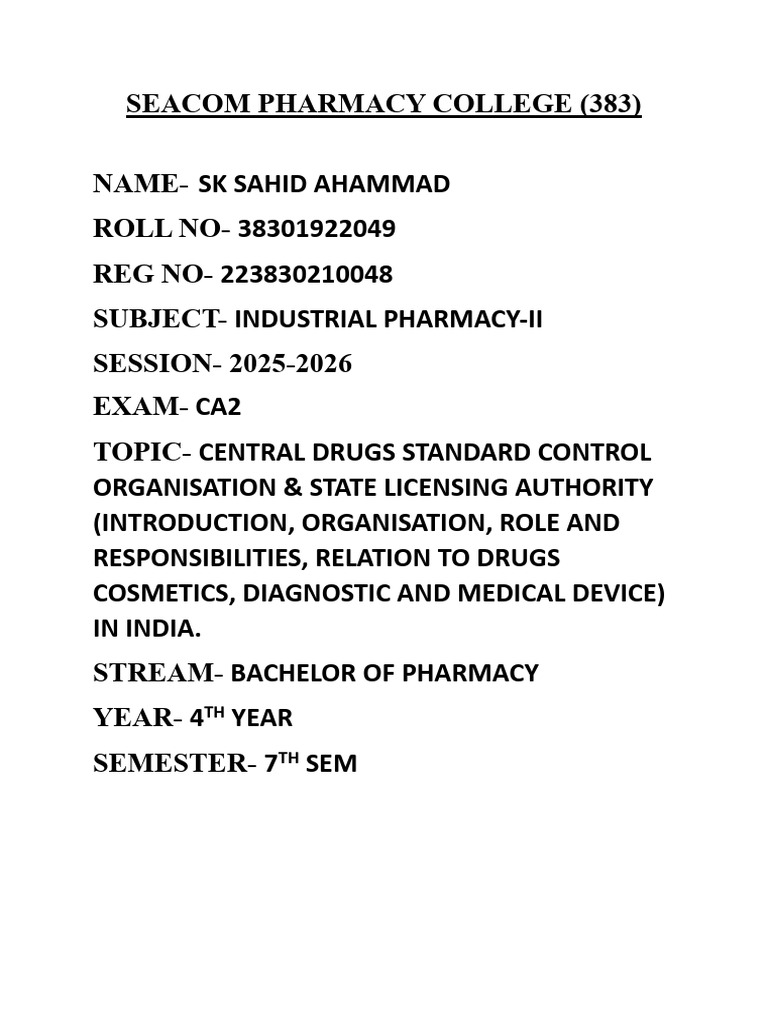 SEACOM PHARMACY COLLEGE (383)

NAME- SK SAHID AHAMMAD

ROLL NO- 38301922049

REG NO- 223830210048

SUBJECT- INDUSTRIAL PHARMACY-II

SESSION- 2025-2026

EXAM- CA2

TOPIC- CENTRAL DRUGS STANDARD CONTROL ORGANISATION & STATE LICENSING AUTHORITY (INTRODUCTION, ORGANISATION, ROLE AND RESPONSIBILITIES, RELATION TO DRUGS COSMETICS, DIAGNOSTIC AND MEDICAL DEVICE) IN INDIA.

STREAM- BACHELOR OF PHARMACY

YEAR- 4$^{TH}$ YEAR

SEMESTER- 7$^{TH}$ SEM